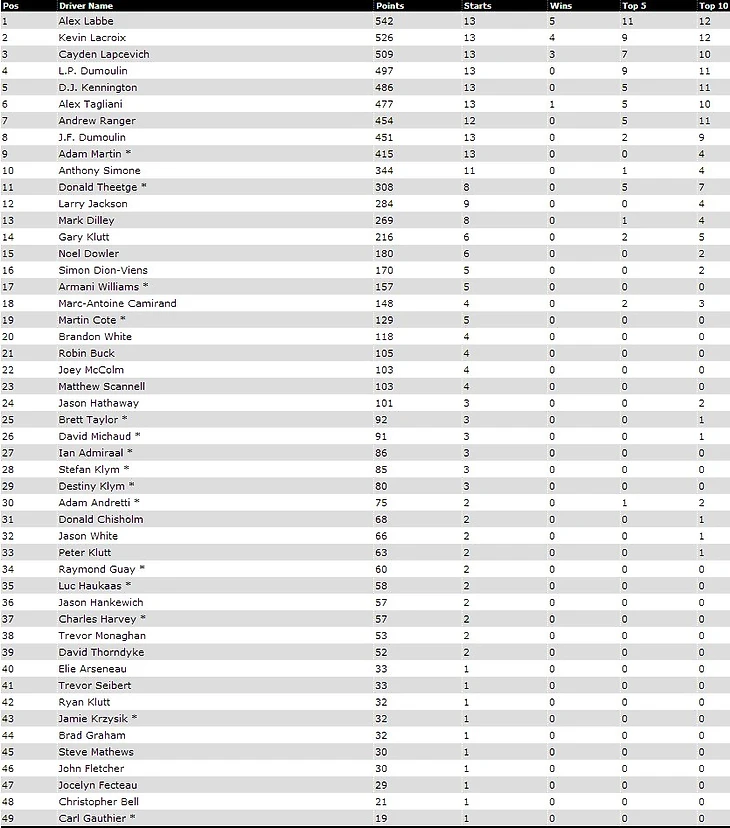 | Pos | Driver Name | Points | Starts | Wins | Top 5 | Top 10 |
|---|---|---|---|---|---|---|
| 1 | Alex Labbe | 542 | 13 | 5 | 11 | 12 |
| 2 | Kevin Lacroix | 526 | 13 | 4 | 9 | 12 |
| 3 | Cayden Lapcevich | 509 | 13 | 3 | 7 | 10 |
| 4 | L.P. Dumoulin | 497 | 13 | 0 | 9 | 11 |
| 5 | D.J. Kennington | 486 | 13 | 0 | 5 | 11 |
| 6 | Alex Tagliani | 477 | 13 | 1 | 5 | 10 |
| 7 | Andrew Ranger | 454 | 12 | 0 | 5 | 11 |
| 8 | J.F. Dumoulin | 451 | 13 | 0 | 2 | 9 |
| 9 | Adam Martin * | 415 | 13 | 0 | 0 | 4 |
| 10 | Anthony Simone | 344 | 11 | 0 | 1 | 4 |
| 11 | Donald Theetge * | 308 | 8 | 0 | 5 | 7 |
| 12 | Larry Jackson | 284 | 9 | 0 | 0 | 4 |
| 13 | Mark Dilley | 269 | 8 | 0 | 1 | 4 |
| 14 | Gary Klutt | 216 | 6 | 0 | 2 | 5 |
| 15 | Noel Dowler | 180 | 6 | 0 | 0 | 2 |
| 16 | Simon Dion-Viens | 170 | 5 | 0 | 0 | 2 |
| 17 | Armani Williams * | 157 | 5 | 0 | 0 | 0 |
| 18 | Marc-Antoine Camirand | 148 | 4 | 0 | 2 | 3 |
| 19 | Martin Cote * | 129 | 5 | 0 | 0 | 0 |
| 20 | Brandon White | 118 | 4 | 0 | 0 | 0 |
| 21 | Robin Buck | 105 | 4 | 0 | 0 | 0 |
| 22 | Joey McColm | 103 | 4 | 0 | 0 | 0 |
| 23 | Matthew Scannell | 103 | 4 | 0 | 0 | 0 |
| 24 | Jason Hathaway | 101 | 3 | 0 | 0 | 2 |
| 25 | Brett Taylor * | 92 | 3 | 0 | 0 | 1 |
| 26 | David Michaud * | 91 | 3 | 0 | 0 | 1 |
| 27 | Ian Admiraal * | 86 | 3 | 0 | 0 | 0 |
| 28 | Stefan Klym * | 85 | 3 | 0 | 0 | 0 |
| 29 | Destiny Klym * | 80 | 3 | 0 | 0 | 0 |
| 30 | Adam Andretti * | 75 | 2 | 0 | 1 | 2 |
| 31 | Donald Chisholm | 68 | 2 | 0 | 0 | 1 |
| 32 | Jason White | 66 | 2 | 0 | 0 | 1 |
| 33 | Peter Klutt | 63 | 2 | 0 | 0 | 1 |
| 34 | Raymond Guay * | 60 | 2 | 0 | 0 | 0 |
| 35 | Luc Haukaas * | 58 | 2 | 0 | 0 | 0 |
| 36 | Jason Hankewich | 57 | 2 | 0 | 0 | 0 |
| 37 | Charles Harvey * | 57 | 2 | 0 | 0 | 0 |
| 38 | Trevor Monaghan | 53 | 2 | 0 | 0 | 0 |
| 39 | David Thorndyke | 52 | 2 | 0 | 0 | 0 |
| 40 | Elie Arseneau | 33 | 1 | 0 | 0 | 0 |
| 41 | Trevor Seibert | 33 | 1 | 0 | 0 | 0 |
| 42 | Ryan Klutt | 32 | 1 | 0 | 0 | 0 |
| 43 | Jamie Krzysik * | 32 | 1 | 0 | 0 | 0 |
| 44 | Brad Graham | 32 | 1 | 0 | 0 | 0 |
| 45 | Steve Mathews | 30 | 1 | 0 | 0 | 0 |
| 46 | John Fletcher | 30 | 1 | 0 | 0 | 0 |
| 47 | Jocelyn Fecteau | 29 | 1 | 0 | 0 | 0 |
| 48 | Christopher Bell | 21 | 1 | 0 | 0 | 0 |
| 49 | Carl Gauthier * | 19 | 1 | 0 | 0 | 0 |